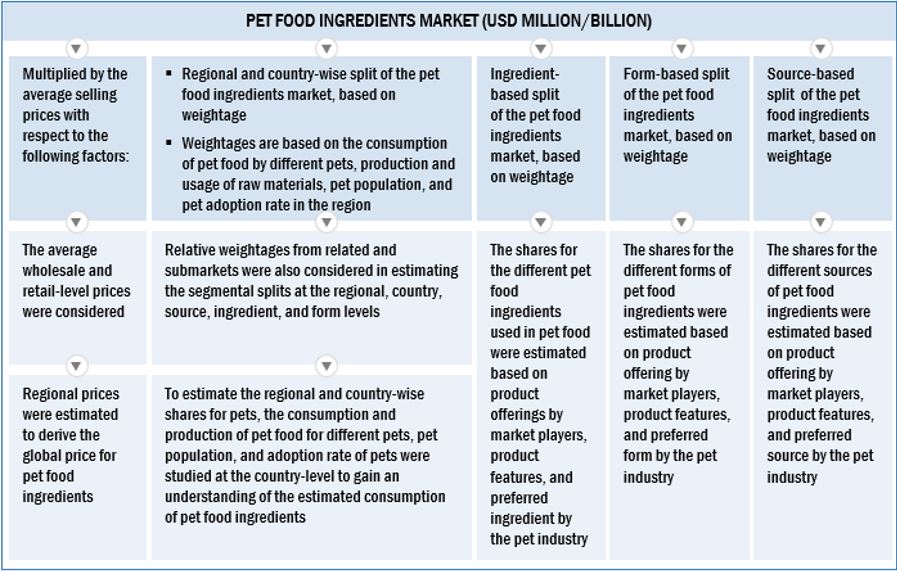 PET FOOD INGREDIENTS MARKET (USD MILLION/BILLION)

Multiplied by the average selling prices with respect to the following factors:

The average wholesale and retail-level prices were considered

Regional prices were estimated to derive the global price for pet food ingredients

▪ Regional and country-wise split of the pet food ingredients market, based on weightage

▪ Weightages are based on the consumption of pet food by different pets, production and usage of raw materials, pet population, and pet adoption rate in the region

Relative weightages from related and submarkets were also considered in estimating the segmental splits at the regional, country, source, ingredient, and form levels

To estimate the regional and country-wise shares for pets, the consumption and production of pet food for different pets, pet population, and adoption rate of pets were studied at the country-level to gain an understanding of the estimated consumption of pet food ingredients

Ingredient-based split of the pet food ingredients market, based on weightage

The shares for the different pet food ingredients used in pet food were estimated based on product offerings by market players, product features, and preferred ingredient by the pet industry

Form-based split of the pet food ingredients market, based on weightage

The shares for the different forms of pet food ingredients were estimated based on product offering by market players, product features, and preferred form by the pet industry

Source-based split of the pet food ingredients market, based on weightage

The shares for the different sources of pet food ingredients were estimated based on product offering by market players, product features, and preferred source by the pet industry